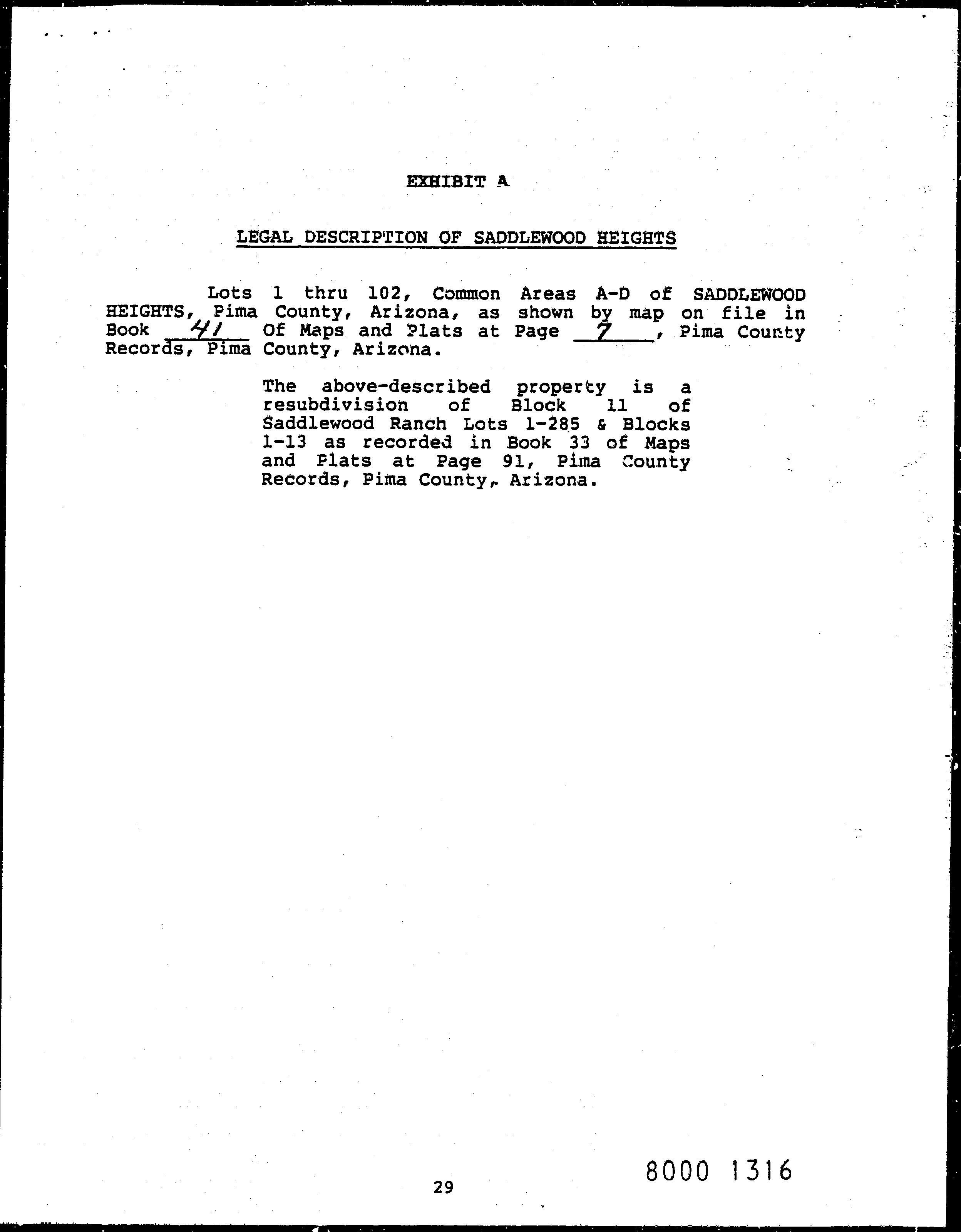 EXHIBIT A

LEGAL DESCRIPTION OF SADDLEWOOD HEIGHTS

Lots 1 thru 102, Common Areas A-D of SADDLEWOOD HEIGHTS, Pima County, Arizona, as shown by map on file in Book 41 Of Maps and Plats at Page 7, Pima County Records, Pima County, Arizona.

The above-described property is a resubdivision of Block 11 of Saddlewood Ranch Lots 1-285 & Blocks 1-13 as recorded in Book 33 of Maps and Plats at Page 91, Pima County Records, Pima County, Arizona.

29

8000 1316